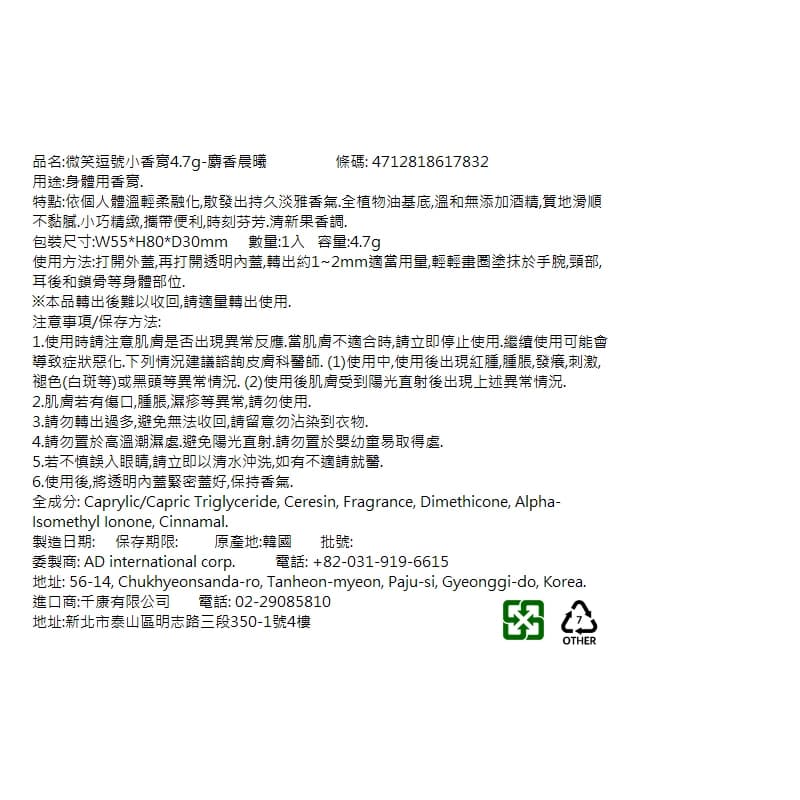 品名:微笑逗號小香膏4.7g-麝香晨曦　　條碼: 4712818617832
用途:身體用香膏.
特點:依個人體溫輕柔融化,散發出持久淡雅香氣.全植物油基底,溫和無添加酒精,質地滑順不黏膩.小巧精緻,攜帶便利,時刻芬芳.清新果香調.
包裝尺寸:W55*H80*D30mm　數量:1入　容量:4.7g
使用方法:打開外蓋,再打開透明內蓋,轉出約1~2mm適當用量,輕輕畫圈塗抹於手腕,頸部,耳後和鎖骨等身體部位.
※本品轉出後難以收回,請適量轉出使用.
注意事項/保存方法:
1.使用時請注意肌膚是否出現異常反應.當肌膚不適合時,請立即停止使用.繼續使用可能會導致症狀惡化.下列情況建議諮詢皮膚科醫師. (1)使用中,使用後出現紅腫,腫脹,發癢,刺激,褪色(白斑等)或黑頭等異常情況. (2)使用後肌膚受到陽光直射後出現上述異常情況.
2.肌膚若有傷口,腫脹,濕疹等異常,請勿使用.
3.請勿轉出過多,避免無法收回,請留意勿沾染到衣物.
4.請勿置於高溫潮濕處.避免陽光直射.請勿置於嬰幼童易取得處.
5.若不慎誤入眼睛,請立即以清水沖洗,如有不適請就醫.
6.使用後,將透明內蓋緊密蓋好,保持香氣.
全成分: Caprylic/Capric Triglyceride, Ceresin, Fragrance, Dimethicone, Alpha-Isomethyl Ionone, Cinnamal.
製造日期:　保存期限:　原產地:韓國　批號:
委製商: AD international corp.　電話: +82-031-919-6615
地址: 56-14, Chukhyeonsanda-ro, Tanheon-myeon, Paju-si, Gyeonggi-do, Korea.
進口商:千康有限公司　電話: 02-29085810
地址:新北市泰山區明志路三段350-1號4樓
7
OTHER